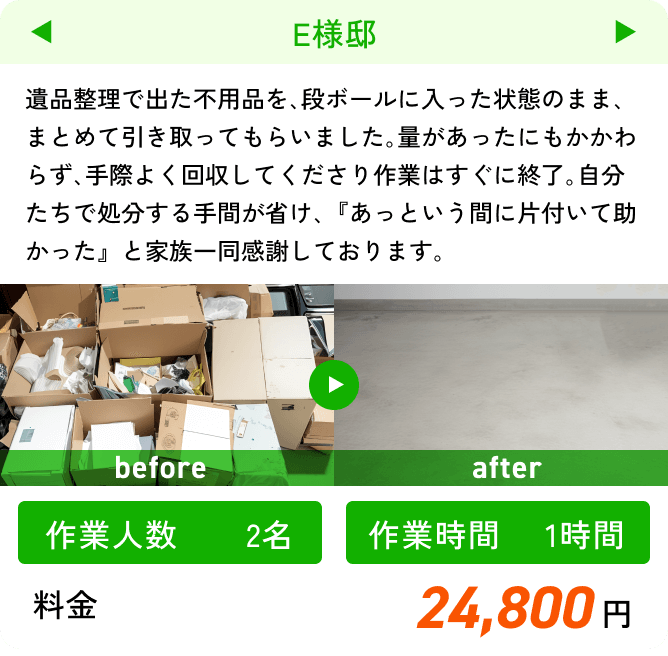 E様邸

遺品整理で出た不用品を、段ボールに入った状態のまま、まとめて引き取ってもらいました。量があったにもかかわらず、手際よく回収してくださり作業はすぐに終了。自分たちで処分する手間が省け、『あっという間に片付いて助かった』と家族一同感謝しております。

before

after

作業人数 2名

作業時間 1時間

料金

24,800円